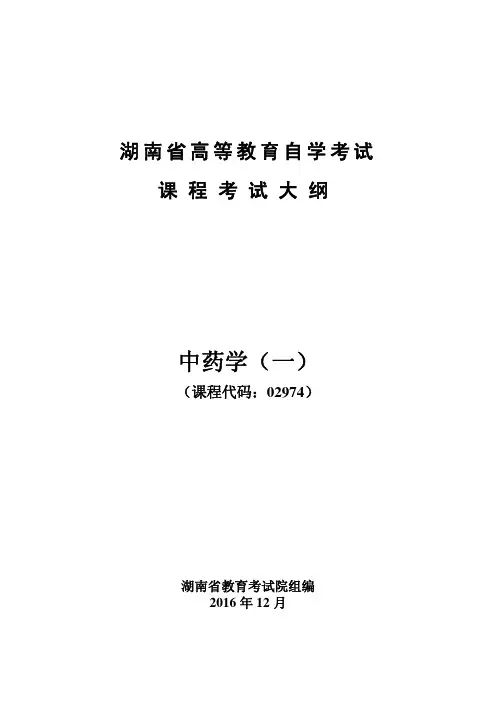 湖南省高等教育自学考试

课程考试大纲

中药学（一）

（课程代码：02974）

湖南省教育考试院组编

2016年12月